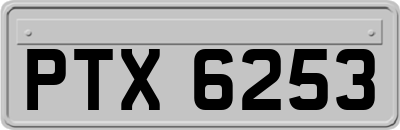 PTX 6253